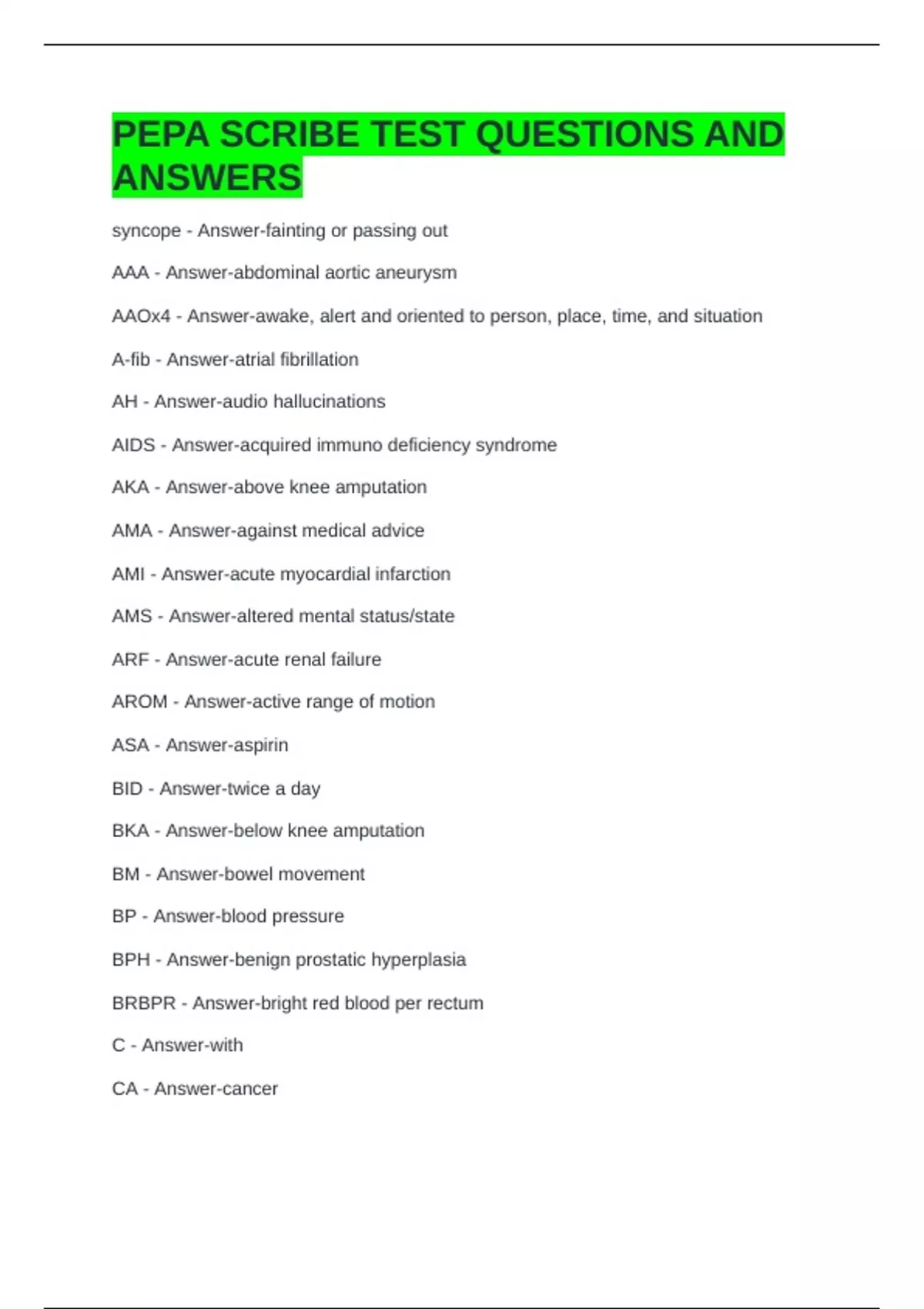 PEPA SCRIBE TEST QUESTIONS AND ANSWERS

syncope - Answer-fainting or passing out

AAA - Answer-abdominal aortic aneurysm

AAOx4 - Answer-awake, alert and oriented to person, place, time, and situation

A-fib - Answer-atrial fibrillation

AH - Answer-audio hallucinations

AIDS - Answer-acquired immuno deficiency syndrome

AKA - Answer-above knee amputation

AMA - Answer-against medical advice

AMI - Answer-acute myocardial infarction

AMS - Answer-altered mental status/state

ARF - Answer-acute renal failure

AROM - Answer-active range of motion

ASA - Answer-aspirin

BID - Answer-twice a day

BKA - Answer-below knee amputation

BM - Answer-bowel movement

BP - Answer-blood pressure

BPH - Answer-benign prostatic hyperplasia

BRBPR - Answer-bright red blood per rectum

C - Answer-with

CA - Answer-cancer